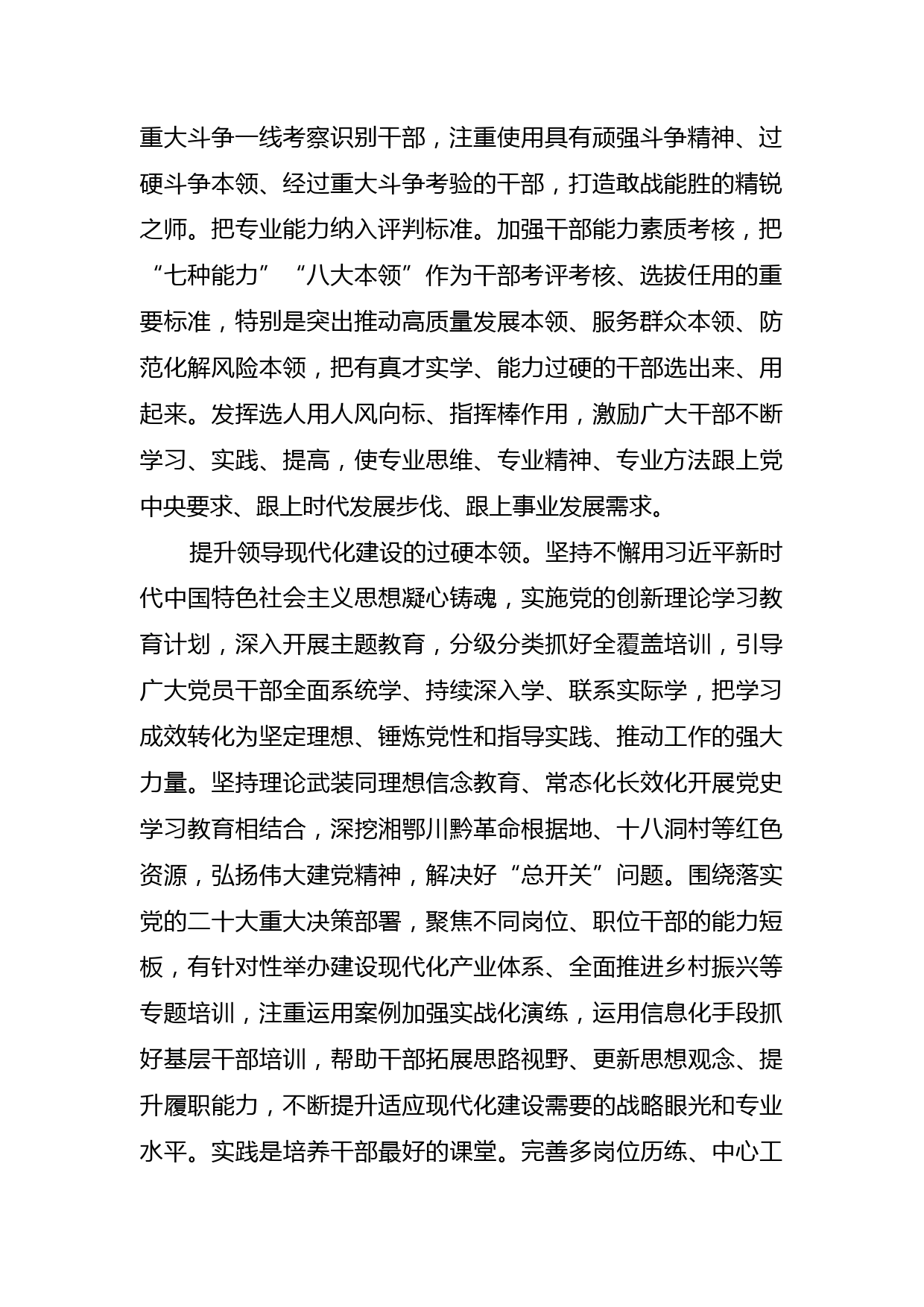 重大斗争一线考察识别干部，注重使用具有顽强斗争精神、过硬斗争本领、经过重大斗争考验的干部，打造敢战能胜的精锐之师。把专业能力纳入评判标准。加强干部能力素质考核，把“七种能力”“八大本领”作为干部考评考核、选拔任用的重要标准，特别是突出推动高质量发展本领、服务群众本领、防范化解风险本领，把有真才实学、能力过硬的干部选出来、用起来。发挥选人用人风向标、指挥棒作用，激励广大干部不断学习、实践、提高，使专业思维、专业精神、专业方法跟上党中央要求、跟上时代发展步伐、跟上事业发展需求。

提升领导现代化建设的过硬本领。坚持不懈用习近平新时代中国特色社会主义思想凝心铸魂，实施党的创新理论学习教育计划，深入开展主题教育，分级分类抓好全覆盖培训，引导广大党员干部全面系统学、持续深入学、联系实际学，把学习成效转化为坚定理想、锤炼党性和指导实践、推动工作的强大力量。坚持理论武装同理想信念教育、常态化长效化开展党史学习教育相结合，深挖湘鄂川黔革命根据地、十八洞村等红色资源，弘扬伟大建党精神，解决好“总开关”问题。围绕落实党的二十大重大决策部署，聚焦不同岗位、职位干部的能力短板，有针对性举办建设现代化产业体系、全面推进乡村振兴等专题培训，注重运用案例加强实战化演练，运用信息化手段抓好基层干部培训，帮助干部拓展思路视野、更新思想观念、提升履职能力，不断提升适应现代化建设需要的战略眼光和专业水平。实践是培养干部最好的课堂。完善多岗位历练、中心工